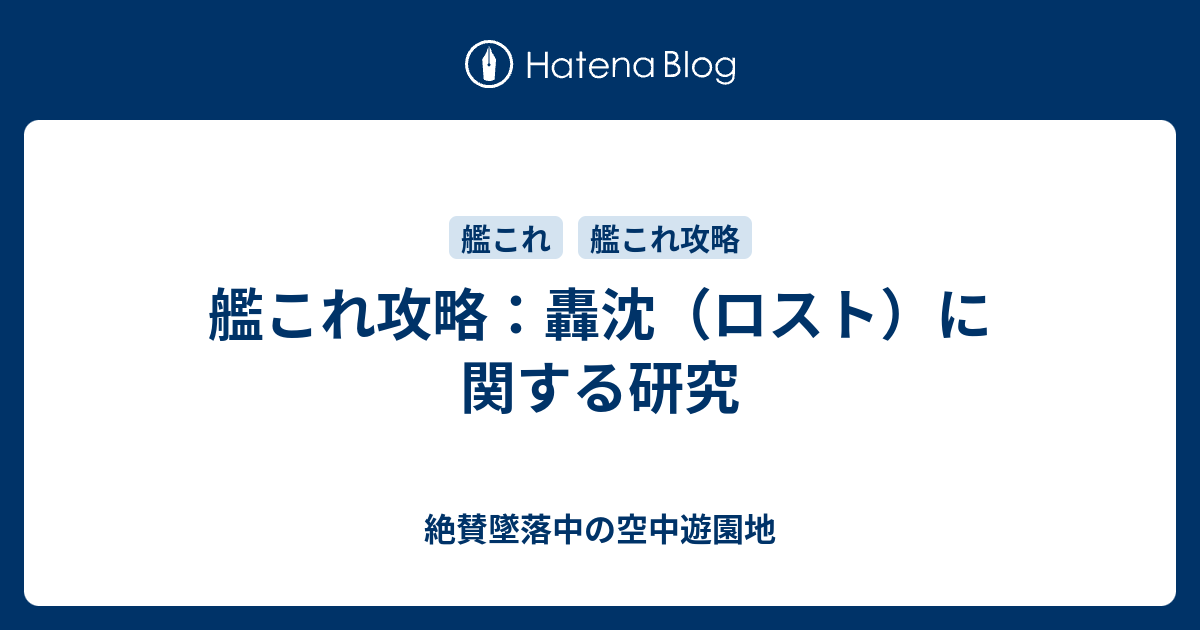 Hatena Blog

艦これ

艦これ攻略

艦これ攻略：轟沈（ロスト）に関する研究

絶賛墜落中の空中遊園地